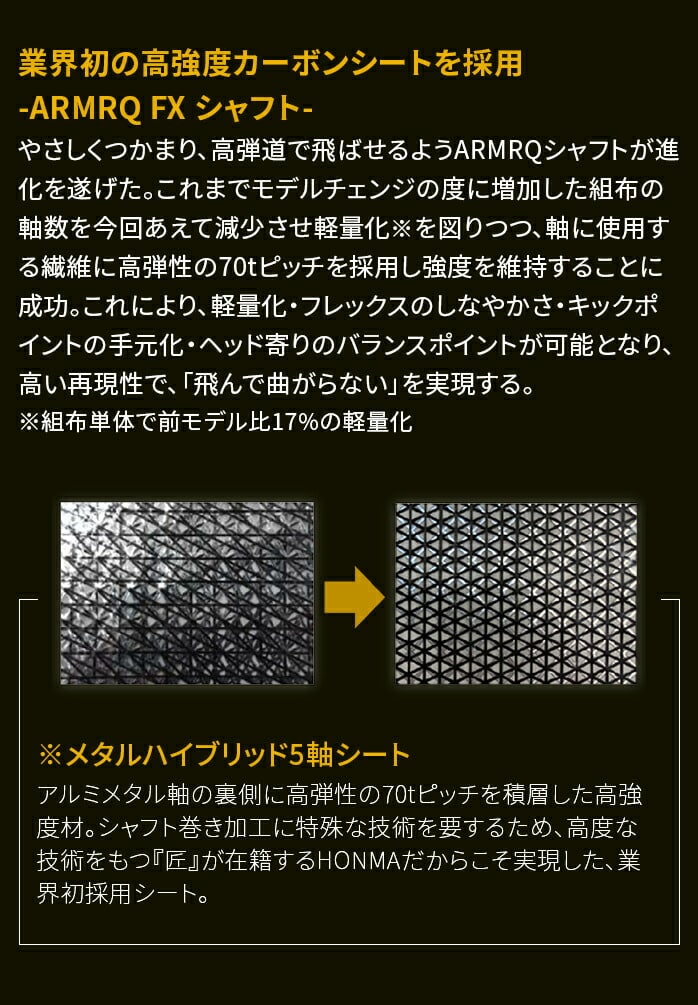 業界初の高強度カーボンシートを採用
-ARMRQ FX シャフト-

やさしくつかまり、高弾道で飛ばせるようARMRQシャフトが進化を遂げた。これまでモデルチェンジの度に増加した組布の軸数を今回あえて減少させ軽量化※を図りつつ、軸に使用する繊維に高弾性の70tピッチを採用し強度を維持することに成功。これにより、軽量化・フレックスのしなやかさ・キックポイントの手元化・ヘッド寄りのバランスポイントが可能となり、高い再現性で、「飛んで曲がらない」を実現する。
※組布単体で前モデル比17%の軽量化

※メタルハイブリッド5軸シート

アルミメタル軸の裏側に高弾性の70tピッチを積層した高強度材。シャフト巻き加工に特殊な技術を要するため、高度な技術をもつ『匠』が在籍するHONMAだからこそ実現した、業界初採用シート。